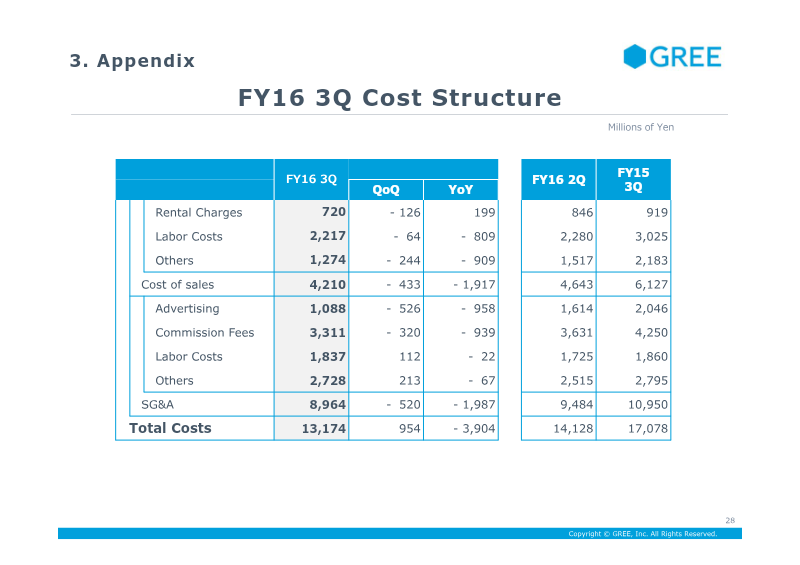 3. Appendix

GREE

FY16 3Q Cost Structure

Millions of Yen

|  | FY16 3Q | QoQ | YoY | FY16 2Q | FY15 3Q |
|---|---|---|---|---|---|
| Rental Charges | 720 | - 126 | 199 | 846 | 919 |
| Labor Costs | 2,217 | - 64 | - 809 | 2,280 | 3,025 |
| Others | 1,274 | - 244 | - 909 | 1,517 | 2,183 |
| Cost of sales | 4,210 | - 433 | - 1,917 | 4,643 | 6,127 |
| Advertising | 1,088 | - 526 | - 958 | 1,614 | 2,046 |
| Commission Fees | 3,311 | - 320 | - 939 | 3,631 | 4,250 |
| Labor Costs | 1,837 | 112 | - 22 | 1,725 | 1,860 |
| Others | 2,728 | 213 | - 67 | 2,515 | 2,795 |
| SG&A | 8,964 | - 520 | - 1,987 | 9,484 | 10,950 |
| Total Costs | 13,174 | 954 | - 3,904 | 14,128 | 17,078 |

28

Copyright © GREE, Inc. All Rights Reserved.